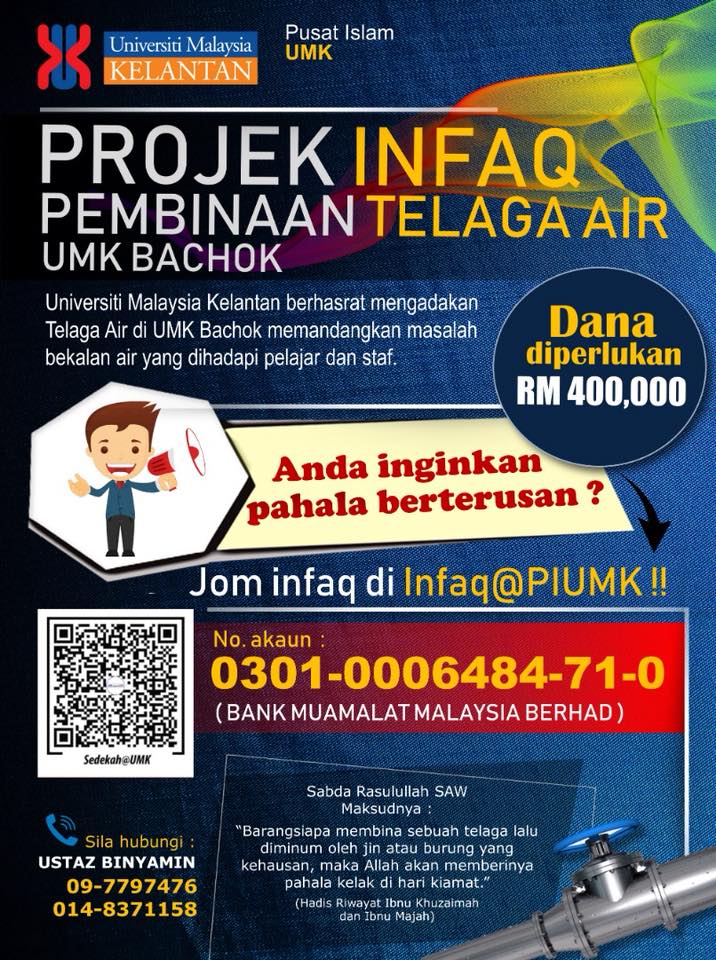 Universiti Malaysia
KELANTAN

Pusat Islam
UMK

PROJEK INFAQ
PEMBINAAN TELAGA AIR
UMK BACHOK

Universiti Malaysia Kelantan berhasrat mengadakan Telaga Air di UMK Bachok memandangkan masalah bekalan air yang dihadapi pelajar dan staf.

Dana
diperlukan
RM 400,000

Anda inginkan
pahala berterusan ?

Jom infaq di Infaq@PIUMK !!

Sedekah@UMK

No. akaun :
0301-0006484-71-0
( BANK MUAMALAT MALAYSIA BERHAD )

Sila hubungi :
USTAZ BINYAMIN
09-7797476
014-8371158

Sabda Rasulullah SAW
Maksudnya :
"Barangsiapa membina sebuah telaga lalu diminum oleh jin atau burung yang kehausan, maka Allah akan memberinya pahala kelak di hari kiamat."
(Hadis Riwayat Ibnu Khuzaimah dan Ibnu Majah)